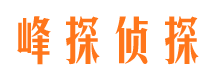 峰探侦探